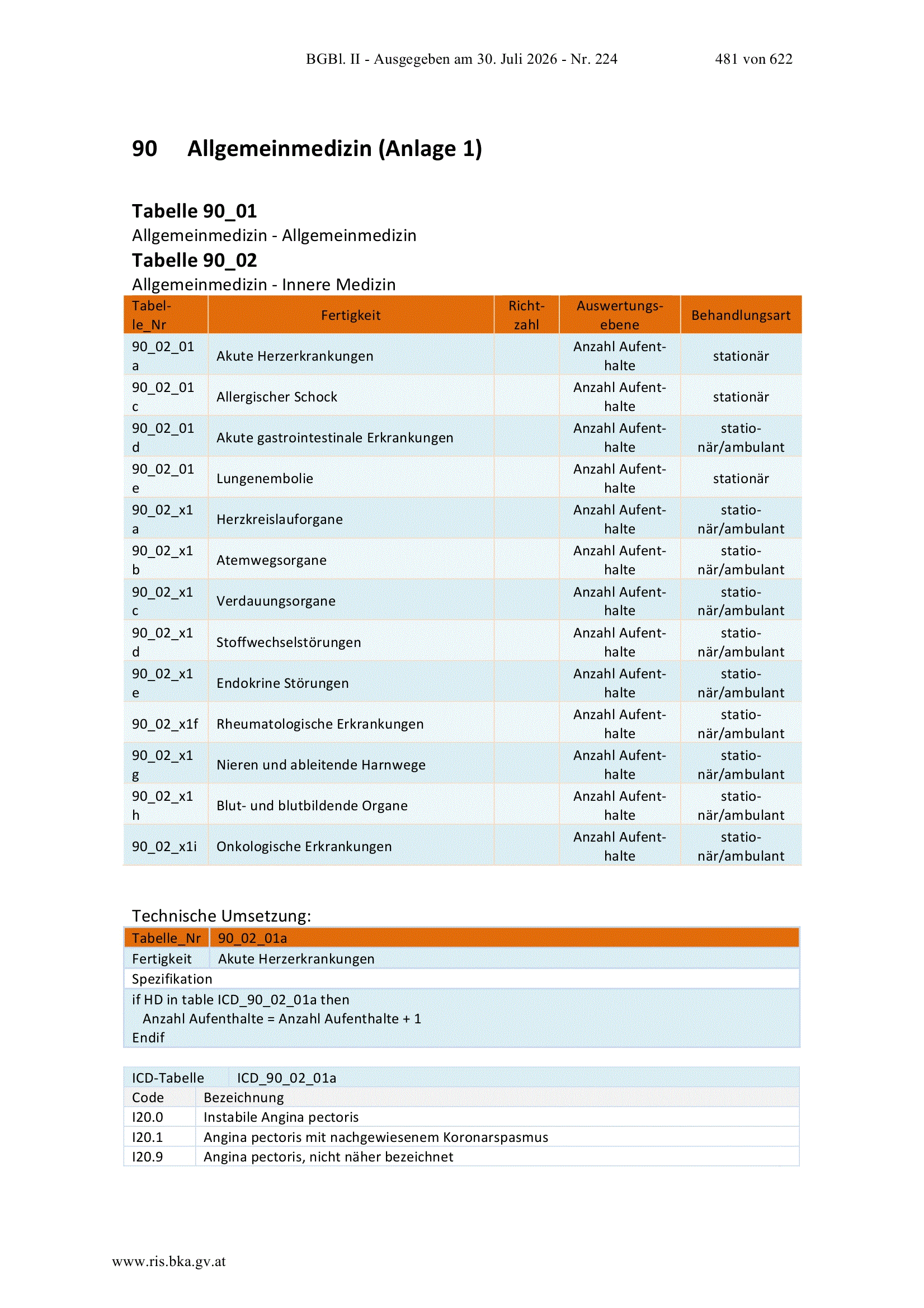 BGBl. II - Ausgegeben am 30. Juli 2026 - Nr. 224 481 von 622

90 Allgemeinmedizin (Anlage 1)

Tabelle 90_01
Allgemeinmedizin - Allgemeinmedizin

Tabelle 90_02
Allgemeinmedizin - Innere Medizin

| Tabelle_Nr | Fertigkeit | Richtzahl | Auswertungsebene | Behandlungsart |
|---|---|---|---|---|
| 90_02_01a | Akute Herzerkrankungen | | Anzahl Aufenthalte | stationär |
| 90_02_01c | Allergischer Schock | | Anzahl Aufenthalte | stationär |
| 90_02_01d | Akute gastrointestinale Erkrankungen | | Anzahl Aufenthalte | stationär/ambulant |
| 90_02_01e | Lungenembolie | | Anzahl Aufenthalte | stationär |
| 90_02_x1a | Herzkreislauforgane | | Anzahl Aufenthalte | stationär/ambulant |
| 90_02_x1b | Atemwegsorgane | | Anzahl Aufenthalte | stationär/ambulant |
| 90_02_x1c | Verdauungsorgane | | Anzahl Aufenthalte | stationär/ambulant |
| 90_02_x1d | Stoffwechselstörungen | | Anzahl Aufenthalte | stationär/ambulant |
| 90_02_x1e | Endokrine Störungen | | Anzahl Aufenthalte | stationär/ambulant |
| 90_02_x1f | Rheumatologische Erkrankungen | | Anzahl Aufenthalte | stationär/ambulant |
| 90_02_x1g | Nieren und ableitende Harnwege | | Anzahl Aufenthalte | stationär/ambulant |
| 90_02_x1h | Blut- und blutbildende Organe | | Anzahl Aufenthalte | stationär/ambulant |
| 90_02_x1i | Onkologische Erkrankungen | | Anzahl Aufenthalte | stationär/ambulant |

Technische Umsetzung:

| Tabelle_Nr | 90_02_01a |
|---|---|
| Fertigkeit | Akute Herzerkrankungen |
| Spezifikation | |
| if HD in table ICD_90_02_01a then Anzahl Aufenthalte = Anzahl Aufenthalte + 1 Endif | |

| ICD-Tabelle | ICD_90_02_01a |
|---|---|
| Code | Bezeichnung |
| I20.0 | Instabile Angina pectoris |
| I20.1 | Angina pectoris mit nachgewiesenem Koronarspasmus |
| I20.9 | Angina pectoris, nicht näher bezeichnet |

www.ris.bka.gv.at